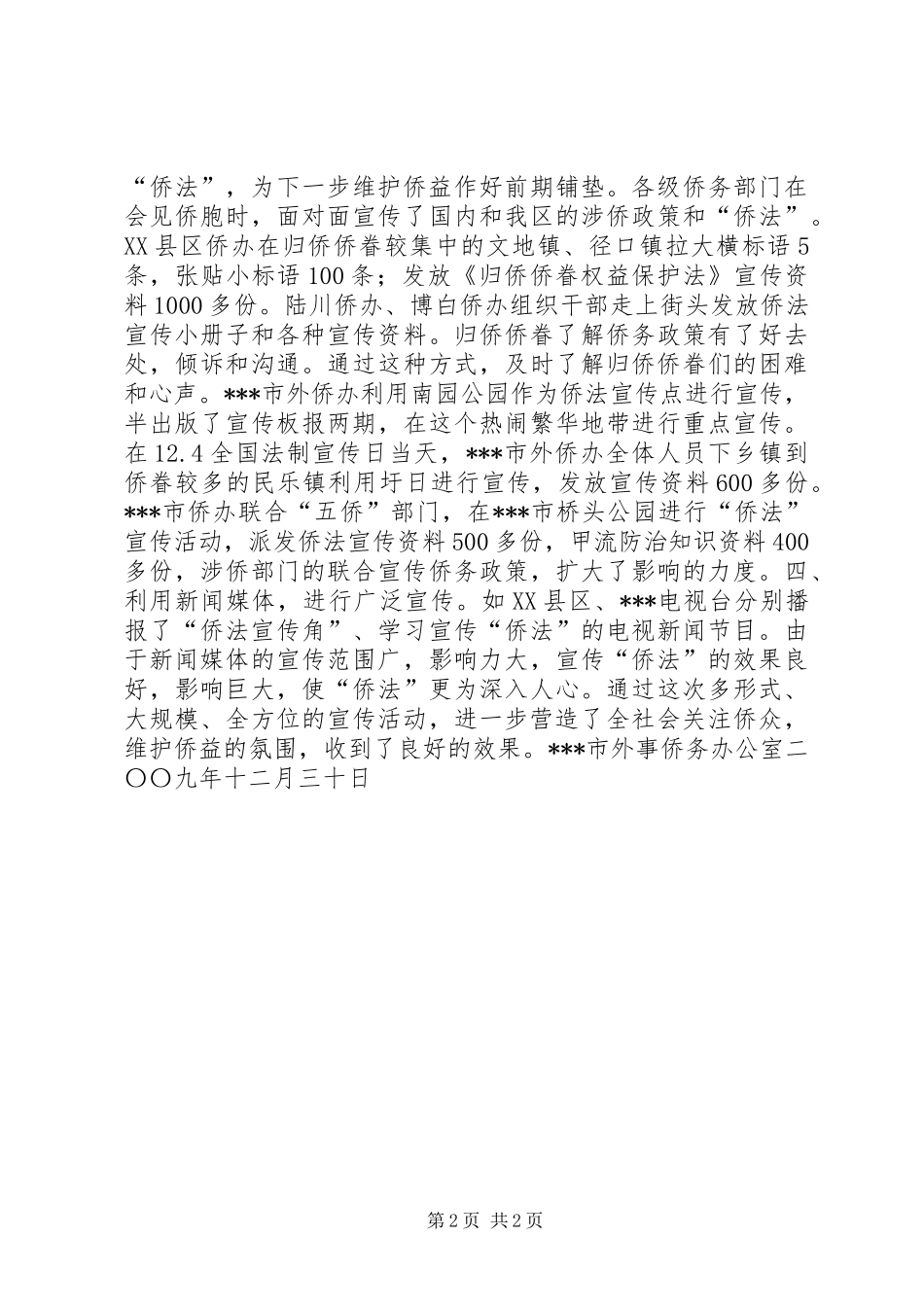 “侨法”，为下一步维护侨益作好前期铺垫。各级侨务部门在会见侨胞时，面对面宣传了国内和我区的涉侨政策和“侨法”。XX县区侨办在归侨侨眷较集中的文地镇、径口镇拉大横标语5条，张贴小标语100条；发放《归侨侨眷权益保护法》宣传资料1000多份。陆川侨办、博白侨办组织干部走上街头发放侨法宣传小册子和各种宣传资料。归侨侨眷了解侨务政策有了好去处，倾诉和沟通。通过这种方式，及时了解归侨侨眷们的困难和心声。***市外侨办利用南园公园作为侨法宣传点进行宣传，半出版了宣传板报两期，在这个热闹繁华地带进行重点宣传。在12.4全国法制宣传日当天，***市外侨办全体人员下乡镇到侨眷较多的民乐镇利用圩日进行宣传，发放宣传资料600多份。***市侨办联合“五侨”部门，在***市桥头公园进行“侨法”宣传活动，派发侨法宣传资料500多份，甲流防治知识资料400多份，涉侨部门的联合宣传侨务政策，扩大了影响的力度。四、利用新闻媒体，进行广泛宣传。如XX县区、***电视台分别播报了“侨法宣传角”、学习宣传“侨法”的电视新闻节目。由于新闻媒体的宣传范围广，影响力大，宣传“侨法”的效果良好，影响巨大，使“侨法”更为深入人心。通过这次多形式、大规模、全方位的宣传活动，进一步营造了全社会关注侨众，维护侨益的氛围，收到了良好的效果。***市外事侨务办公室二〇〇九年十二月三十日

第2页 共2页